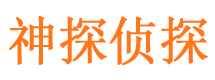 神探侦探